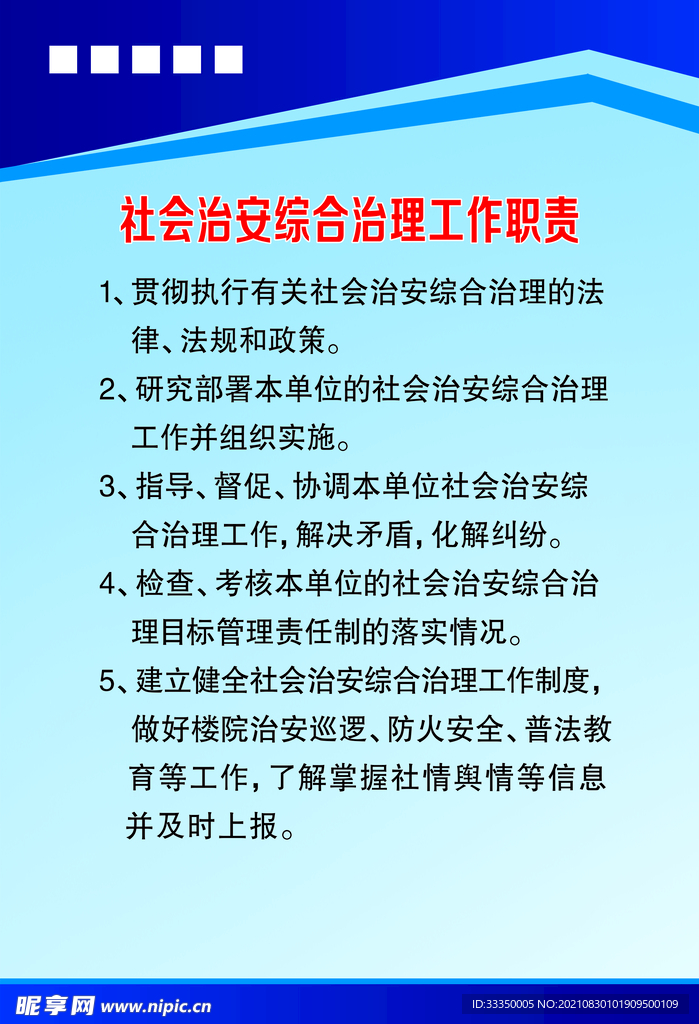 社会治安综合治理工作职责

1、贯彻执行有关社会治安综合治理的法律、法规和政策。

2、研究部署本单位的社会治安综合治理工作并组织实施。

3、指导、督促、协调本单位社会治安综合治理工作，解决矛盾，化解纠纷。

4、检查、考核本单位的社会治安综合治理目标管理责任制的落实情况。

5、建立健全社会治安综合治理工作制度，做好楼院治安巡逻、防火安全、普法教育等工作，了解掌握社情舆情等信息并及时上报。

昵享网 www.nipic.cn

ID:33350005 NO:20210830101909500109